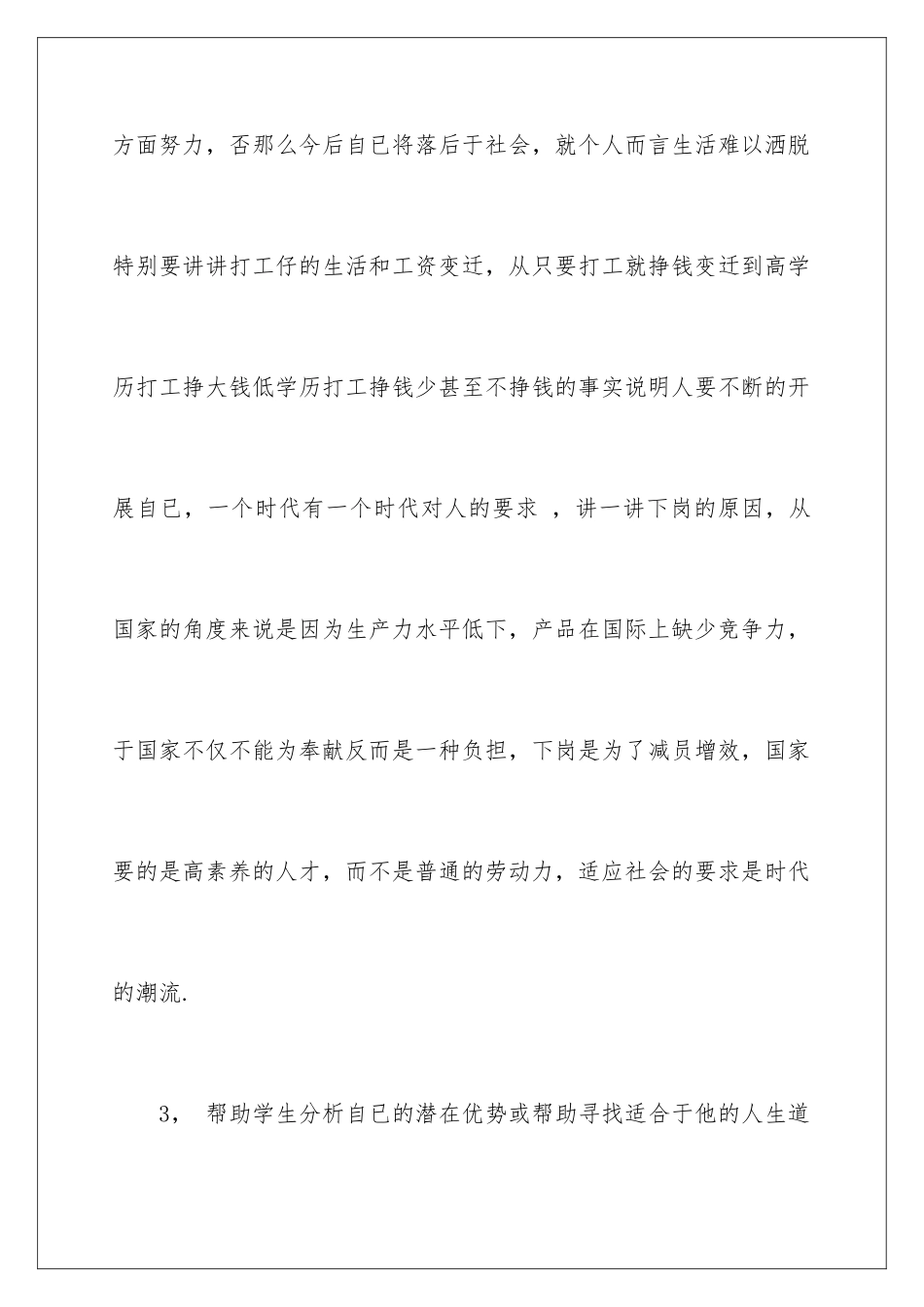 方面努力，否那么今后自已将落后于社会，就个人而言生活难以洒脱特别要讲讲打工仔的生活和工资变迁，从只要打工就挣钱变迁到高学历打工挣大钱低学历打工挣钱少甚至不挣钱的事实说明人要不断的开展自已，一个时代有一个时代对人的要求 ，讲一讲下岗的原因，从国家的角度来说是因为生产力水平低下，产品在国际上缺少竞争力，于国家不仅不能为奉献反而是一种负担，下岗是为了减员增效，国家要的是高素养的人才，而不是普通的劳动力，适应社会的要求是时代的潮流.

3， 帮助学生分析自已的潜在优势或帮助寻找适合于他的人生道